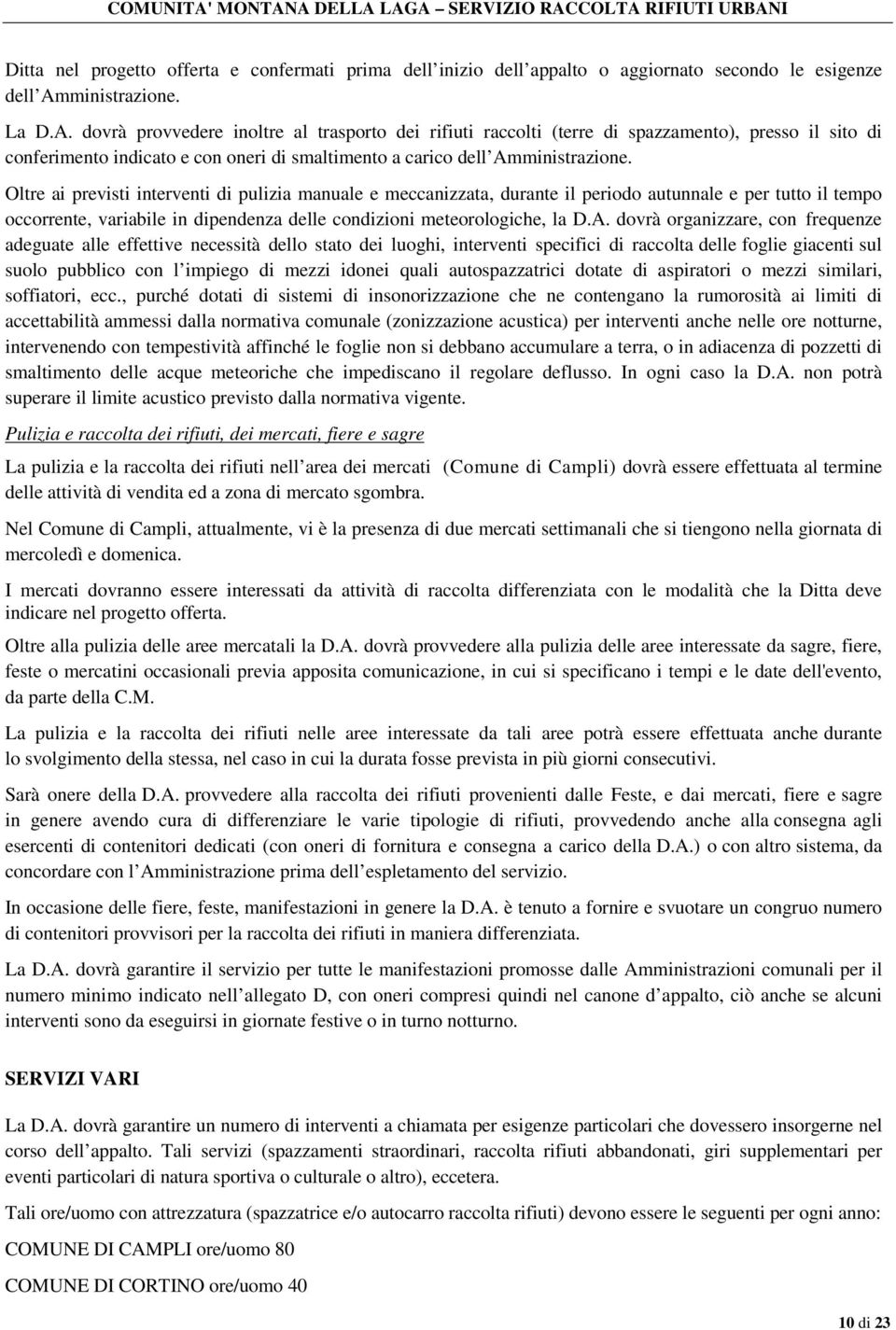 COMUNITA' MONTANA DELLA LAGA – SERVIZIO RACCOLTA RIFIUTI URBANI

Ditta nel progetto offerta e confermati prima dell inizio dell appalto o aggiornato secondo le esigenze dell Amministrazione.

La D.A. dovrà provvedere inoltre al trasporto dei rifiuti raccolti (terre di spazzamento), presso il sito di conferimento indicato e con oneri di smaltimento a carico dell Amministrazione.

Oltre ai previsti interventi di pulizia manuale e meccanizzata, durante il periodo autunnale e per tutto il tempo occorrente, variabile in dipendenza delle condizioni meteorologiche, la D.A. dovrà organizzare, con frequenze adeguate alle effettive necessità dello stato dei luoghi, interventi specifici di raccolta delle foglie giacenti sul suolo pubblico con l impiego di mezzi idonei quali autospazzatrici dotate di aspiratori o mezzi similari, soffiatori, ecc., purché dotati di sistemi di insonorizzazione che ne contengano la rumorosità ai limiti di accettabilità ammessi dalla normativa comunale (zonizzazione acustica) per interventi anche nelle ore notturne, intervenendo con tempestività affinché le foglie non si debbano accumulare a terra, o in adiacenza di pozzetti di smaltimento delle acque meteoriche che impediscano il regolare deflusso. In ogni caso la D.A. non potrà superare il limite acustico previsto dalla normativa vigente.

Pulizia e raccolta dei rifiuti, dei mercati, fiere e sagre

La pulizia e la raccolta dei rifiuti nell area dei mercati (Comune di Campli) dovrà essere effettuata al termine delle attività di vendita ed a zona di mercato sgombra.

Nel Comune di Campli, attualmente, vi è la presenza di due mercati settimanali che si tiengono nella giornata di mercoledì e domenica.

I mercati dovranno essere interessati da attività di raccolta differenziata con le modalità che la Ditta deve indicare nel progetto offerta.

Oltre alla pulizia delle aree mercatali la D.A. dovrà provvedere alla pulizia delle aree interessate da sagre, fiere, feste o mercatini occasionali previa apposita comunicazione, in cui si specificano i tempi e le date dell'evento, da parte della C.M.

La pulizia e la raccolta dei rifiuti nelle aree interessate da tali aree potrà essere effettuata anche durante lo svolgimento della stessa, nel caso in cui la durata fosse prevista in più giorni consecutivi.

Sarà onere della D.A. provvedere alla raccolta dei rifiuti provenienti dalle Feste, e dai mercati, fiere e sagre in genere avendo cura di differenziare le varie tipologie di rifiuti, provvedendo anche alla consegna agli esercenti di contenitori dedicati (con oneri di fornitura e consegna a carico della D.A.) o con altro sistema, da concordare con l Amministrazione prima dell espletamento del servizio.

In occasione delle fiere, feste, manifestazioni in genere la D.A. è tenuto a fornire e svuotare un congruo numero di contenitori provvisori per la raccolta dei rifiuti in maniera differenziata.

La D.A. dovrà garantire il servizio per tutte le manifestazioni promosse dalle Amministrazioni comunali per il numero minimo indicato nell allegato D, con oneri compresi quindi nel canone d appalto, ciò anche se alcuni interventi sono da eseguirsi in giornate festive o in turno notturno.

SERVIZI VARI

La D.A. dovrà garantire un numero di interventi a chiamata per esigenze particolari che dovessero insorgerne nel corso dell appalto. Tali servizi (spazzamenti straordinari, raccolta rifiuti abbandonati, giri supplementari per eventi particolari di natura sportiva o culturale o altro), eccetera.

Tali ore/uomo con attrezzatura (spazzatrice e/o autocarro raccolta rifiuti) devono essere le seguenti per ogni anno:

COMUNE DI CAMPLI ore/uomo 80

COMUNE DI CORTINO ore/uomo 40

10 di 23